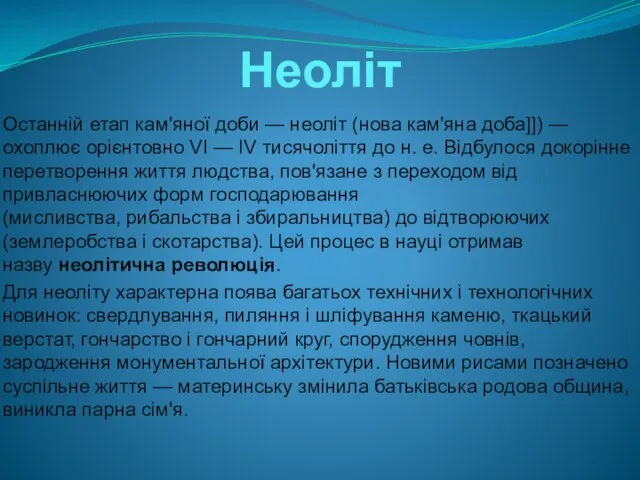 Неоліт

Останній етап кам'яної доби — неоліт (нова кам'яна доба]]) — охоплює орієнтовно VI — IV тисячоліття до н. е. Відбулося докорінне перетворення життя людства, пов'язане з переходом від привласнюючих форм господарювання (мисливства, рибальства і збиральництва) до відтворюючих (землеробства і скотарства). Цей процес в науці отримав назву неолітична революція.

Для неоліту характерна поява багатьох технічних і технологічних новинок: свердлування, пиляння і шліфування каменю, ткацький верстат, гончарство і гончарний круг, спорудження човнів, зародження монументальної архітектури. Новими рисами позначено суспільне життя — материнську змінила батьківська родова община, виникла парна сім'я.